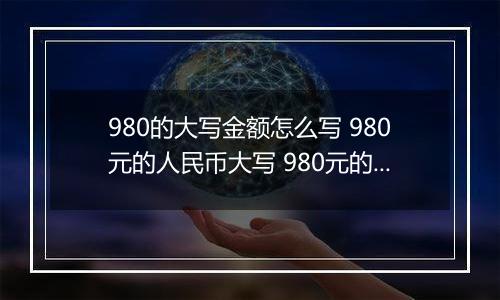 980的大写金额怎么写 980元的人民币大写 980元的...